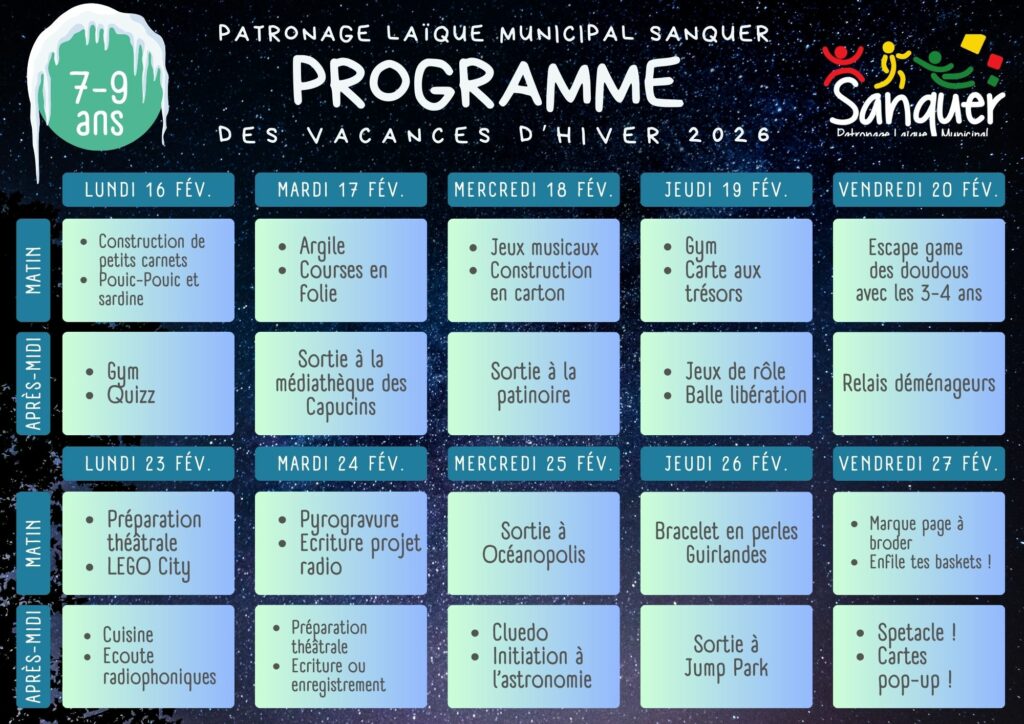 7-9 ans

PATRONAGE LAÏQUE MUNICIPAL SANQUER

PROGRAMME

DES VACANCES D'HIVER 2026

Sanquer
Patronage Laïque Municipal

| | LUNDI 16 FÉV. | MARDI 17 FÉV. | MERCREDI 18 FÉV. | JEUDI 19 FÉV. | VENDREDI 20 FÉV. |
|---|---|---|---|---|---|
| MATIN | • Construction de petits carnets • Pouic-Pouic et sardine | • Argile • Courses en folie | • Jeux musicaux • Construction en carton | • Gym • Carte aux trésors | Escape game des doudous avec les 3-4 ans |
| APRÈS-MIDI | • Gym • Quizz | Sortie à la médiathèque des Capucins | Sortie à la patinoire | • Jeux de rôle • Balle libération | Relais déménageurs |

| | LUNDI 23 FÉV. | MARDI 24 FÉV. | MERCREDI 25 FÉV. | JEUDI 26 FÉV. | VENDREDI 27 FÉV. |
|---|---|---|---|---|---|
| MATIN | • Préparation théâtrale • LEGO City | • Pyrogravure • Ecriture projet radio | Sortie à Océanopolis | Bracelet en perles Guirlandes | • Marque page à broder • Enfile tes baskets ! |
| APRÈS-MIDI | • Cuisine • Ecoute radiophoniques | • Préparation théâtrale • Ecriture ou enregistrement | • Cluedo • Initiation à l'astronomie | Sortie à Jump Park | • Spetacle ! • Cartes pop-up ! |